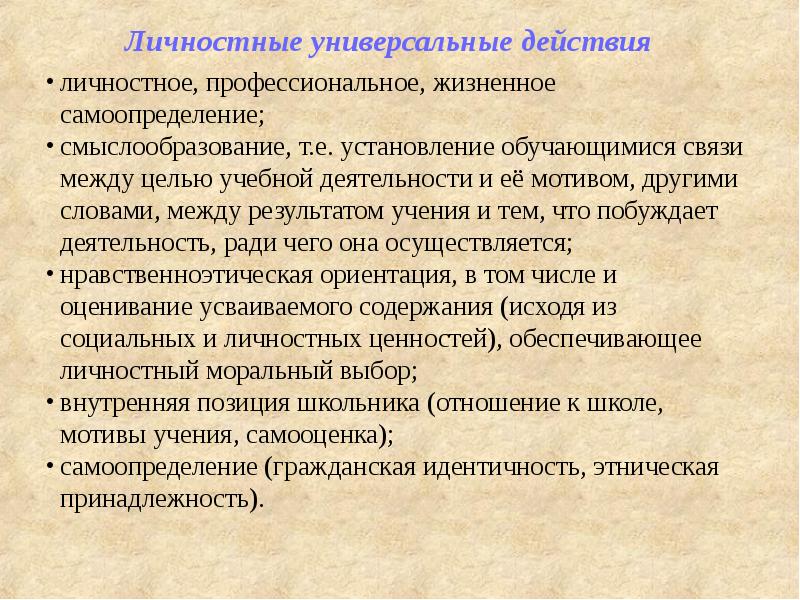 Личностные универсальные действия

• личностное, профессиональное, жизненное самоопределение;
• смыслообразование, т.е. установление обучающимися связи между целью учебной деятельности и её мотивом, другими словами, между результатом учения и тем, что побуждает деятельность, ради чего она осуществляется;
• нравственноэтическая ориентация, в том числе и оценивание усваиваемого содержания (исходя из социальных и личностных ценностей), обеспечивающее личностный моральный выбор;
• внутренняя позиция школьника (отношение к школе, мотивы учения, самооценка);
• самоопределение (гражданская идентичность, этническая принадлежность).